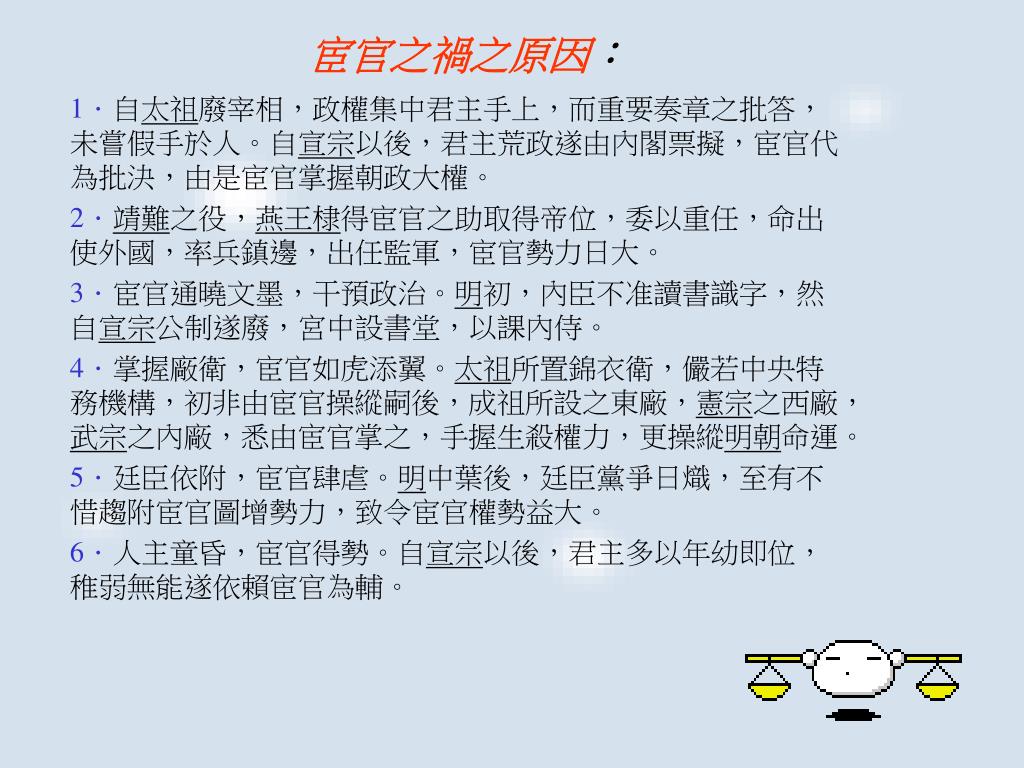 宦官之禍之原因：

1．自太祖廢宰相，政權集中君主手上，而重要奏章之批答，未嘗假手於人。自宣宗以後，君主荒政遂由內閣票擬，宦官代為批決，由是宦官掌握朝政大權。

2．靖難之役，燕王棣得宦官之助取得帝位，委以重任，命出使外國，率兵鎮邊，出任監軍，宦官勢力日大。

3．宦官通曉文墨，干預政治。明初，內臣不准讀書識字，然自宣宗公制遂廢，宮中設書堂，以課內侍。

4．掌握廠衛，宦官如虎添翼。太祖所置錦衣衛，儼若中央特務機構，初非由宦官操縱嗣後，成祖所設之東廠，憲宗之西廠，武宗之內廠，悉由宦官掌之，手握生殺權力，更操縱明朝命運。

5．廷臣依附，宦官肆虐。明中葉後，廷臣黨爭日熾，至有不惜趨附宦官圖增勢力，致令宦官權勢益大。

6．人主童昏，宦官得勢。自宣宗以後，君主多以年幼即位，稚弱無能遂依賴宦官為輔。